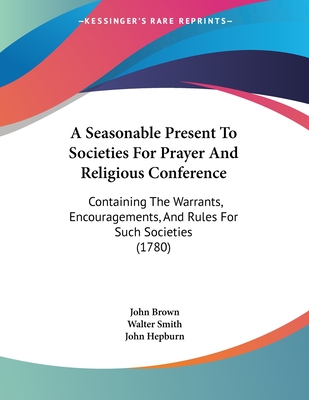 —KESSINGER'S RARE REPRINTS—

A Seasonable Present To Societies For Prayer And Religious Conference

Containing The Warrants, Encouragements, And Rules For Such Societies (1780)

John Brown
Walter Smith
John Hepburn